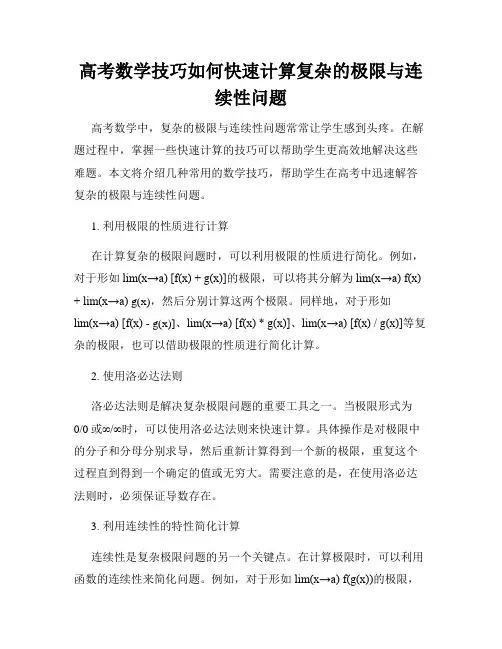 高考数学技巧如何快速计算复杂的极限与连续性问题

高考数学中，复杂的极限与连续性问题常常让学生感到头疼。在解题过程中，掌握一些快速计算的技巧可以帮助学生更高效地解决这些难题。本文将介绍几种常用的数学技巧，帮助学生在高考中迅速解答复杂的极限与连续性问题。

1. 利用极限的性质进行计算

在计算复杂的极限问题时，可以利用极限的性质进行简化。例如，对于形如 lim(x→a) [f(x) + g(x)]的极限，可以将其分解为 lim(x→a) f(x) + lim(x→a) g(x)，然后分别计算这两个极限。同样地，对于形如 lim(x→a) [f(x) - g(x)]、lim(x→a) [f(x) * g(x)]、lim(x→a) [f(x) / g(x)]等复杂的极限，也可以借助极限的性质进行简化计算。

2. 使用洛必达法则

洛必达法则是解决复杂极限问题的重要工具之一。当极限形式为 0/0 或∞/∞时，可以使用洛必达法则来快速计算。具体操作是对极限中的分子和分母分别求导，然后重新计算得到一个新的极限，重复这个过程直到得到一个确定的值或无穷大。需要注意的是，在使用洛必达法则时，必须保证导数存在。

3. 利用连续性的特性简化计算

连续性是复杂极限问题的另一个关键点。在计算极限时，可以利用函数的连续性来简化问题。例如，对于形如 lim(x→a) f(g(x))的极限，